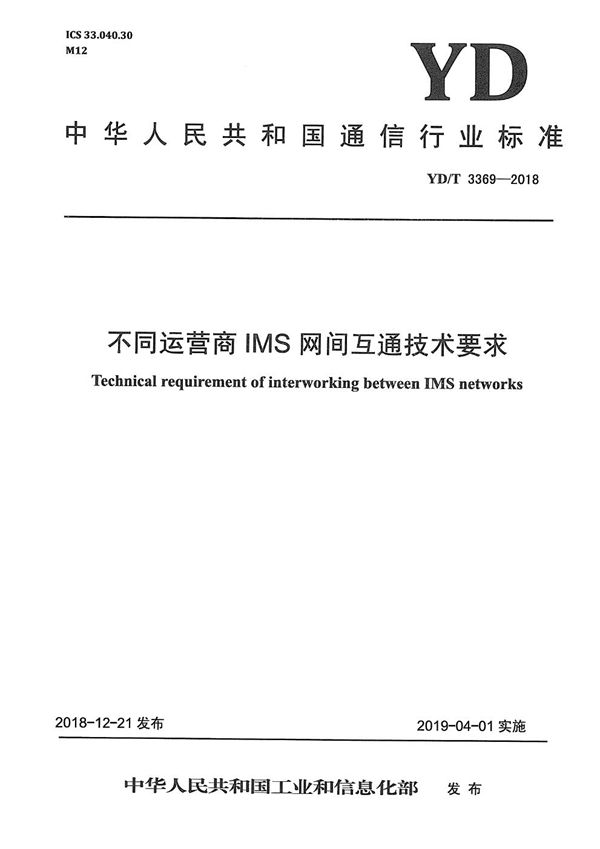 ICS 33.040.30
M12

YD

中华人民共和国通信行业标准

YD/T 3369—2018

不同运营商 IMS 网间互通技术要求

Technical requirement of interworking between IMS networks

2018-12-21 发布

2019-04-01 实施

中华人民共和国工业和信息化部 发布